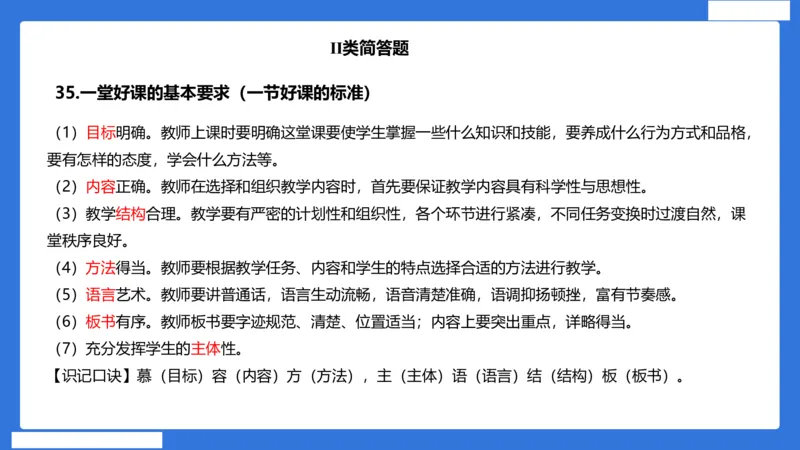 II类简答题

35.一堂好课的基本要求（一节好课的标准）

（1）目标明确。教师上课时要明确这堂课要使学生掌握一些什么知识和技能，要养成什么行为方式和品格，要有怎样的态度，学会什么方法等。

（2）内容正确。教师在选择和组织教学内容时，首先要保证教学内容具有科学性与思想性。

（3）教学结构合理。教学要有严密的计划性和组织性，各个环节进行紧凑，不同任务变换时过渡自然，课堂秩序良好。

（4）方法得当。教师要根据教学任务、内容和学生的特点选择合适的方法进行教学。

（5）语言艺术。教师要讲普通话，语言生动流畅，语音清楚准确，语调抑扬顿挫，富有节奏感。

（6）板书有序。教师板书要字迹规范、清楚、位置适当；内容上要突出重点，详略得当。

（7）充分发挥学生的主体性。

【识记口诀】慕（目标）容（内容）方（方法），主（主体）语（语言）结（结构）板（板书）。